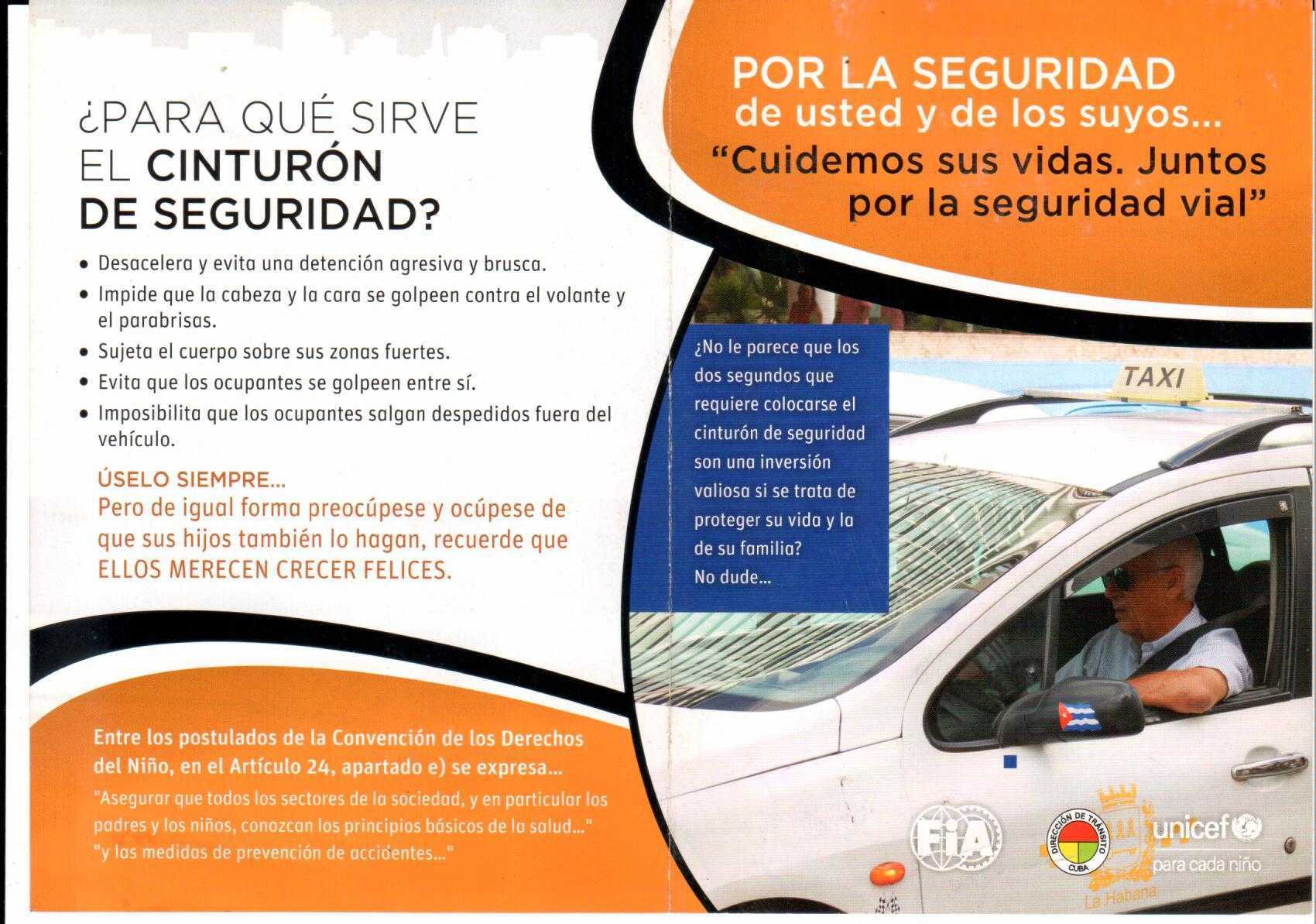 ¿PARA QUÉ SIRVE EL CINTURÓN DE SEGURIDAD?

• Desacelera y evita una detención agresiva y brusca.
• Impide que la cabeza y la cara se golpeen contra el volante y el parabrisas.
• Sujeta el cuerpo sobre sus zonas fuertes.
• Evita que los ocupantes se golpeen entre sí.
• Imposibilita que los ocupantes salgan despedidos fuera del vehículo.

ÚSELO SIEMPRE...
Pero de igual forma preocúpese y ocúpese de que sus hijos también lo hagan, recuerde que ELLOS MERECEN CRECER FELICES.

Entre los postulados de la Convención de los Derechos del Niño, en el Artículo 24, apartado e) se expresa...
"Asegurar que todos los sectores de la sociedad, y en particular los padres y los niños, conozcan los principios básicos de la salud..." "y las medidas de prevención de accidentes..."

POR LA SEGURIDAD
de usted y de los suyos...
"Cuidemos sus vidas. Juntos por la seguridad vial"

¿No le parece que los dos segundos que requiere colocarse el cinturón de seguridad son una inversión valiosa si se trata de proteger su vida y la de su familia?
No dude...

TAXI

FIA

DIRECCIÓN DE TRÁNSITO CUBA

La Habana

unicef
para cada niño